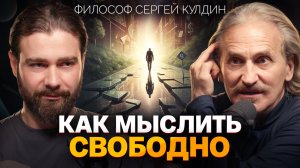 ФИЛОСОФ СЕРГЕЙ КУЛДИН

КАК МЫСЛИТЬ
СВОБОДНО